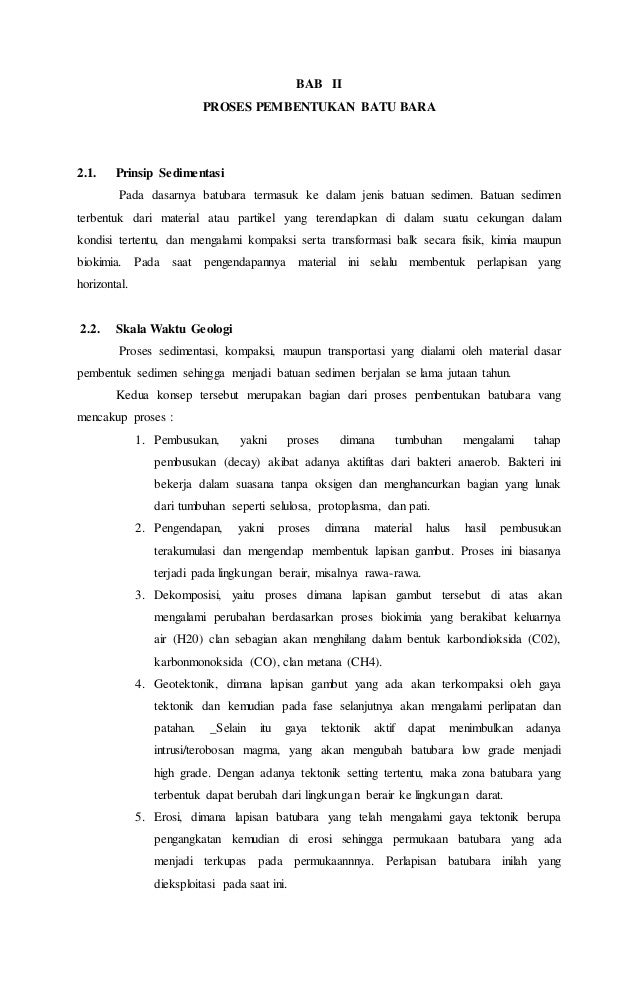 BAB II
PROSES PEMBENTUKAN BATU BARA

2.1. Prinsip Sedimentasi

Pada dasarnya batubara termasuk ke dalam jenis batuan sedimen. Batuan sedimen terbentuk dari material atau partikel yang terendapkan di dalam suatu cekungan dalam kondisi tertentu, dan mengalami kompaksi serta transformasi balk secara fisik, kimia maupun biokimia. Pada saat pengendapannya material ini selalu membentuk perlapisan yang horizontal.

2.2. Skala Waktu Geologi

Proses sedimentasi, kompaksi, maupun transportasi yang dialami oleh material dasar pembentuk sedimen sehingga menjadi batuan sedimen berjalan se lama jutaan tahun.

Kedua konsep tersebut merupakan bagian dari proses pembentukan batubara vang mencakup proses :

1. Pembusukan, yakni proses dimana tumbuhan mengalami tahap pembusukan (decay) akibat adanya aktifitas dari bakteri anaerob. Bakteri ini bekerja dalam suasana tanpa oksigen dan menghancurkan bagian yang lunak dari tumbuhan seperti selulosa, protoplasma, dan pati.
2. Pengendapan, yakni proses dimana material halus hasil pembusukan terakumulasi dan mengendap membentuk lapisan gambut. Proses ini biasanya terjadi pada lingkungan berair, misalnya rawa-rawa.
3. Dekomposisi, yaitu proses dimana lapisan gambut tersebut di atas akan mengalami perubahan berdasarkan proses biokimia yang berakibat keluarnya air (H20) clan sebagian akan menghilang dalam bentuk karbondioksida (C02), karbonmonoksida (CO), clan metana (CH4).
4. Geotektonik, dimana lapisan gambut yang ada akan terkompaksi oleh gaya tektonik dan kemudian pada fase selanjutnya akan mengalami perlipatan dan patahan. _Selain itu gaya tektonik aktif dapat menimbulkan adanya intrusi/terobosan magma, yang akan mengubah batubara low grade menjadi high grade. Dengan adanya tektonik setting tertentu, maka zona batubara yang terbentuk dapat berubah dari lingkungan berair ke lingkungan darat.
5. Erosi, dimana lapisan batubara yang telah mengalami gaya tektonik berupa pengangkatan kemudian di erosi sehingga permukaan batubara yang ada menjadi terkupas pada permukaannnya. Perlapisan batubara inilah yang dieksploitasi pada saat ini.